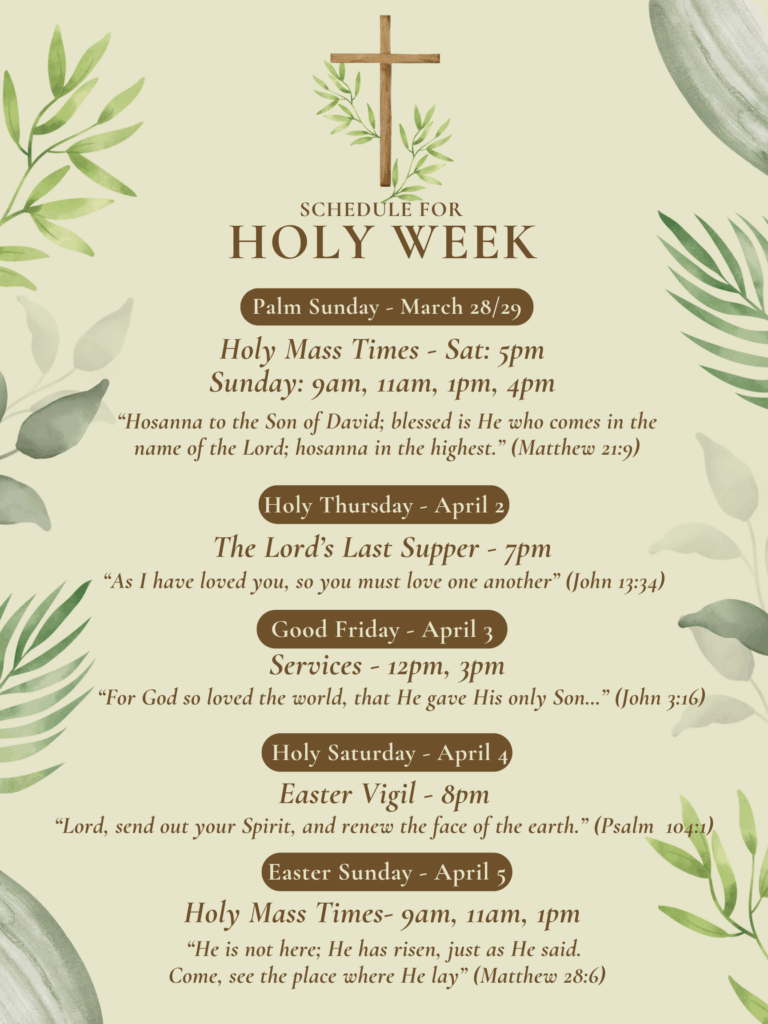 SCHEDULE FOR
HOLY WEEK

Palm Sunday - March 28/29

Holy Mass Times - Sat: 5pm
Sunday: 9am, 11am, 1pm, 4pm

"Hosanna to the Son of David; blessed is He who comes in the name of the Lord; hosanna in the highest." (Matthew 21:9)

Holy Thursday - April 2

The Lord's Last Supper - 7pm

"As I have loved you, so you must love one another" (John 13:34)

Good Friday - April 3

Services - 12pm, 3pm

"For God so loved the world, that He gave His only Son..." (John 3:16)

Holy Saturday - April 4

Easter Vigil - 8pm

"Lord, send out your Spirit, and renew the face of the earth." (Psalm 104:1)

Easter Sunday - April 5

Holy Mass Times- 9am, 11am, 1pm

"He is not here; He has risen, just as He said.
Come, see the place where He lay" (Matthew 28:6)